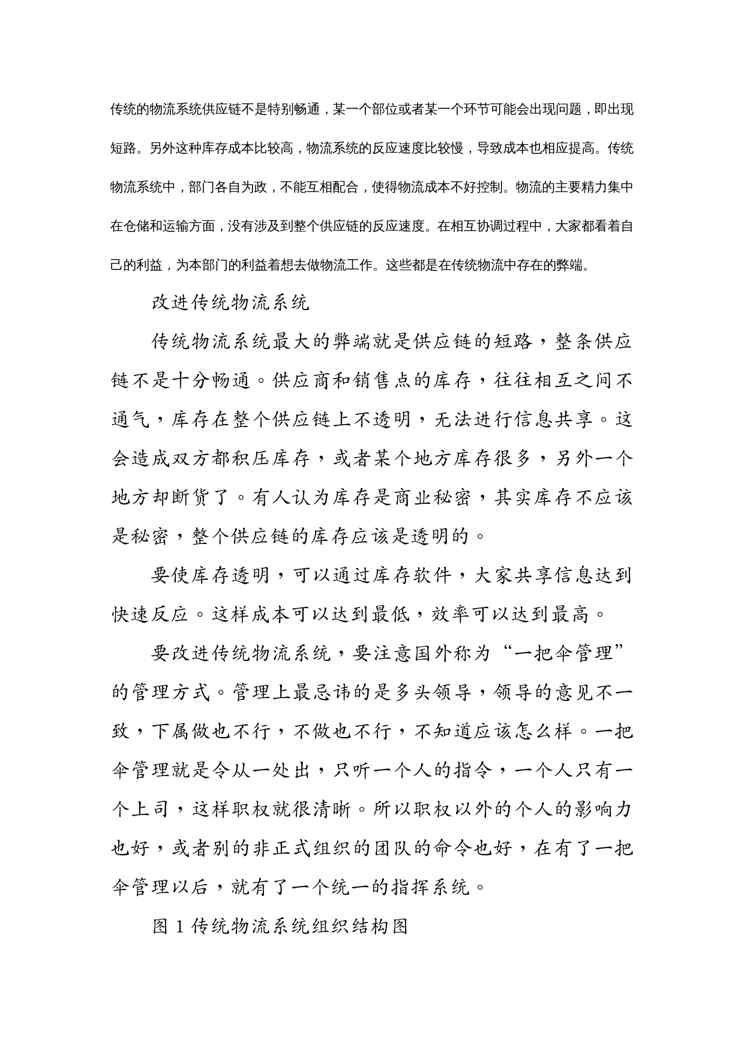 传统的物流系统供应链不是特别畅通，某一个部位或者某一个环节可能会出现问题，即出现短路。另外这种库存成本比较高，物流系统的反应速度比较慢，导致成本也相应提高。传统物流系统中，部门各自为政，不能互相配合，使得物流成本不好控制。物流的主要精力集中在仓储和运输方面，没有涉及到整个供应链的反应速度。在相互协调过程中，大家都看着自己的利益，为本部门的利益着想去做物流工作。这些都是在传统物流中存在的弊端。

改进传统物流系统

传统物流系统最大的弊端就是供应链的短路，整条供应链不是十分畅通。供应商和销售点的库存，往往相互之间不通气，库存在整个供应链上不透明，无法进行信息共享。这会造成双方都积压库存，或者某个地方库存很多，另外一个地方却断货了。有人认为库存是商业秘密，其实库存不应该是秘密，整个供应链的库存应该是透明的。

要使库存透明，可以通过库存软件，大家共享信息达到快速反应。这样成本可以达到最低，效率可以达到最高。

要改进传统物流系统，要注意国外称为“一把伞管理”的管理方式。管理上最忌讳的是多头领导，领导的意见不一致，下属做也不行，不做也不行，不知道应该怎么样。一把伞管理就是令从一处出，只听一个人的指令，一个人只有一个上司，这样职权就很清晰。所以职权以外的个人的影响力也好，或者别的非正式组织的团队的命令也好，在有了一把伞管理以后，就有了一个统一的指挥系统。

图 1 传统物流系统组织结构图